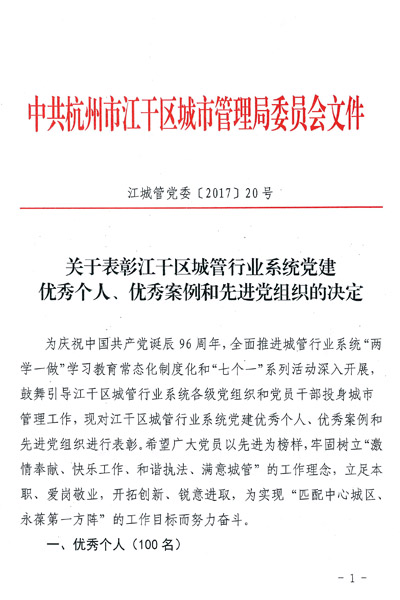 中共杭州市江干区城市管理局委员会文件

江城管党委〔2017〕20号

关于表彰江干区城管行业系统党建优秀个人、优秀案例和先进党组织的决定

为庆祝中国共产党诞辰96周年，全面推进城管行业系统“两学一做”学习教育常态化制度化和“七个一”系列活动深入开展，鼓舞引导江干区城管行业系统各级党组织和党员干部投身城市管理工作，现对江干区城管行业系统党建优秀个人、优秀案例和先进党组织进行表彰。希望广大党员以先进为榜样，牢固树立“激情奉献、快乐工作、和谐执法、满意城管”的工作理念，立足本职、爱岗敬业，开拓创新、锐意进取，为实现“匹配中心城区、永葆第一方阵”的工作目标而努力奋斗。

一、优秀个人（100名）

－1－